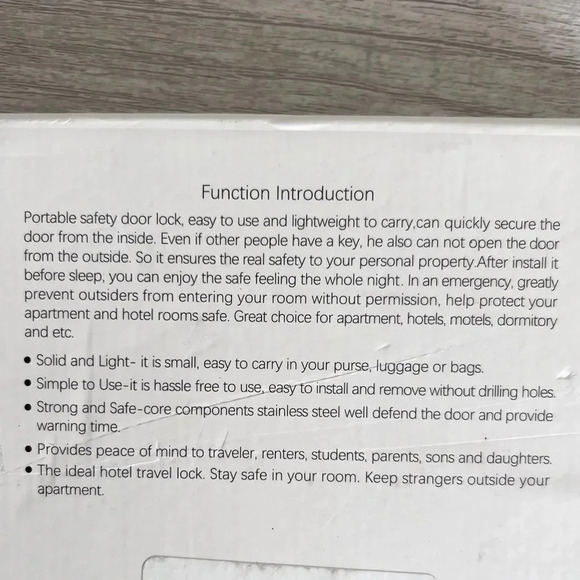 Function Introduction

Portable safety door lock, easy to use and lightweight to carry,can quickly secure the door from the inside. Even if other people have a key, he also can not open the door from the outside. So it ensures the real safety to your personal property.After install it before sleep, you can enjoy the safe feeling the whole night. In an emergency, greatly prevent outsiders from entering your room without permission, help protect your apartment and hotel rooms safe. Great choice for apartment, hotels, motels, dormitory and etc.

• Solid and Light- it is small, easy to carry in your purse, luggage or bags.
• Simple to Use-it is hassle free to use, easy to install and remove without drilling holes.
• Strong and Safe-core components stainless steel well defend the door and provide warning time.
• Provides peace of mind to traveler, renters, students, parents, sons and daughters.
• The ideal hotel travel lock. Stay safe in your room. Keep strangers outside your apartment.